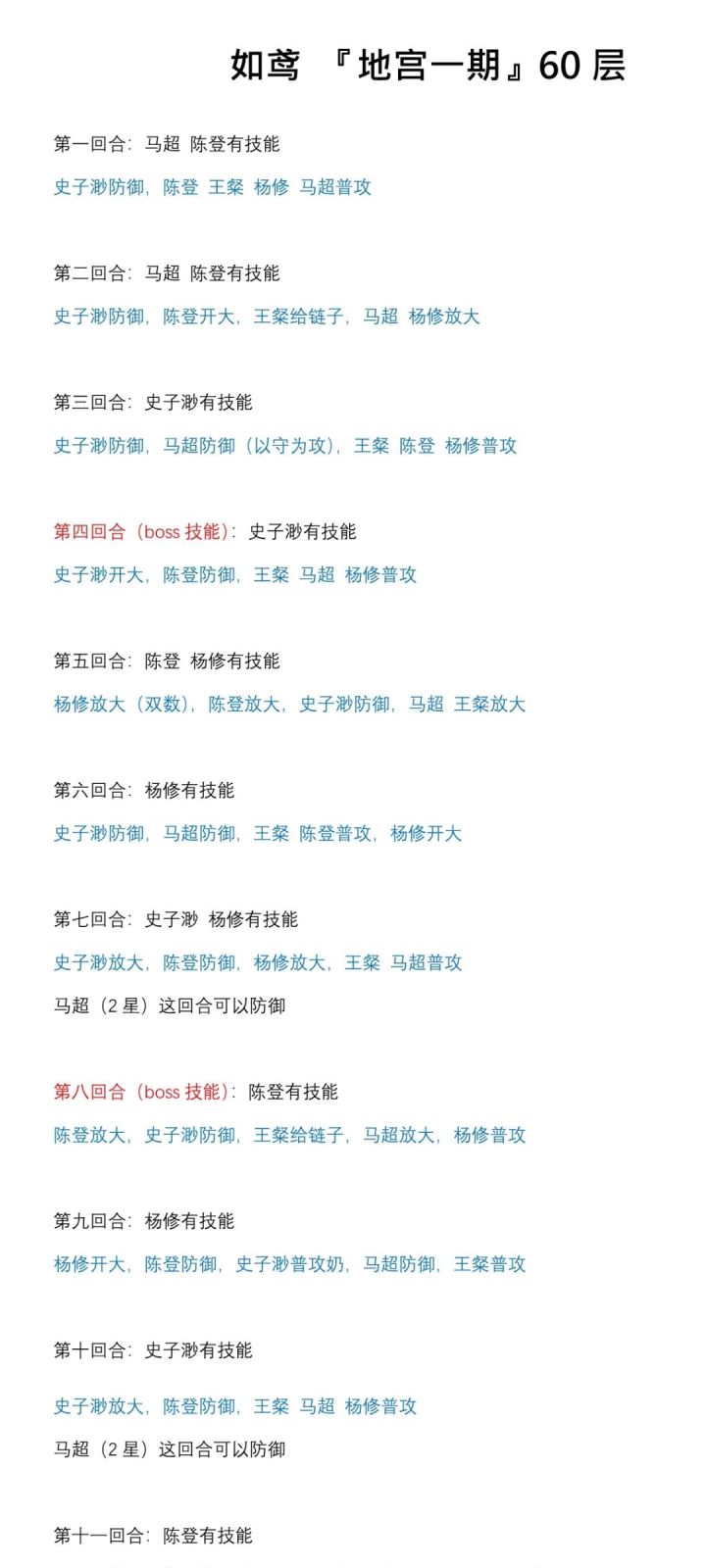 如鸢 『地宫一期』60 层

第一回合：马超 陈登有技能

史子渺防御，陈登 王粲 杨修 马超普攻

第二回合：马超 陈登有技能

史子渺防御，陈登开大，王粲给链子，马超 杨修放大

第三回合：史子渺有技能

史子渺防御，马超防御（以守为攻），王粲 陈登 杨修普攻

第四回合（boss 技能）：史子渺有技能

史子渺开大，陈登防御，王粲 马超 杨修普攻

第五回合：陈登 杨修有技能

杨修放大（双数），陈登放大，史子渺防御，马超 王粲放大

第六回合：杨修有技能

史子渺防御，马超防御，王粲 陈登普攻，杨修开大

第七回合：史子渺 杨修有技能

史子渺放大，陈登防御，杨修放大，王粲 马超普攻

马超（2 星）这回合可以防御

第八回合（boss 技能）：陈登有技能

陈登放大，史子渺防御，王粲给链子，马超放大，杨修普攻

第九回合：杨修有技能

杨修开大，陈登防御，史子渺普攻奶，马超防御，王粲普攻

第十回合：史子渺有技能

史子渺放大，陈登防御，王粲 马超 杨修普攻

马超（2 星）这回合可以防御

第十一回合：陈登有技能